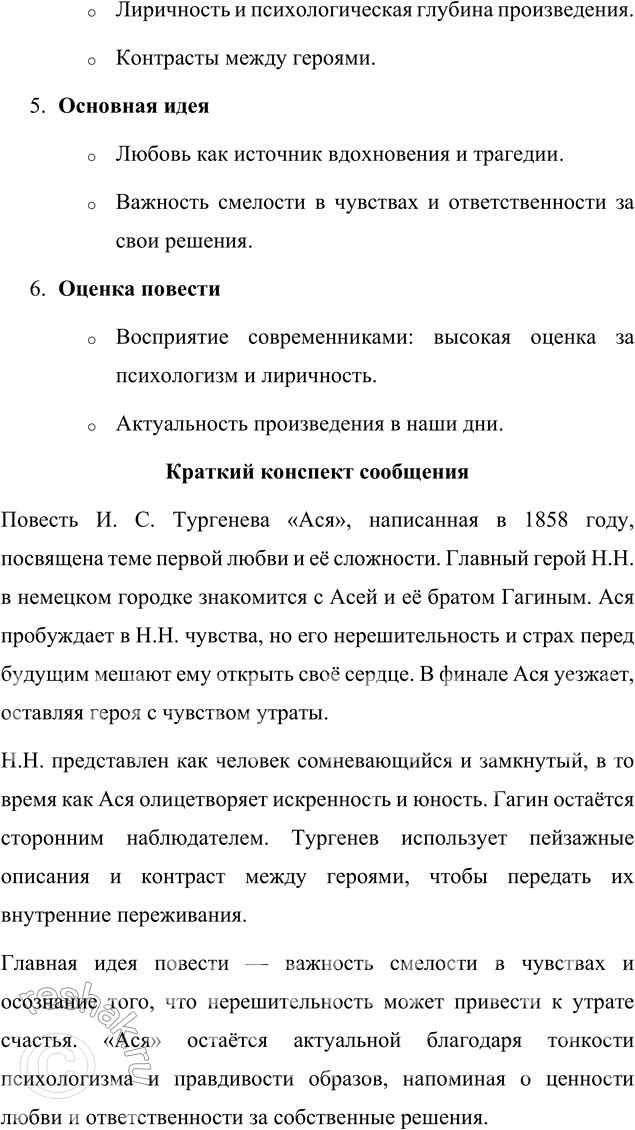 o Лиричность и психологическая глубина произведения.

o Контрасты между героями.

5. **Основная идея**

o Любовь как источник вдохновения и трагедии.

o Важность смелости в чувствах и ответственности за свои решения.

6. **Оценка повести**

o Восприятие современниками: высокая оценка за психологизм и лиричность.

o Актуальность произведения в наши дни.

**Краткий конспект сообщения**

Повесть И. С. Тургенева «Ася», написанная в 1858 году, посвящена теме первой любви и её сложности. Главный герой Н.Н. в немецком городке знакомится с Асей и её братом Гагиным. Ася пробуждает в Н.Н. чувства, но его нерешительность и страх перед будущим мешают ему открыть своё сердце. В финале Ася уезжает, оставляя героя с чувством утраты.

Н.Н. представлен как человек сомневающийся и замкнутый, в то время как Ася олицетворяет искренность и юность. Гагин остаётся сторонним наблюдателем. Тургенев использует пейзажные описания и контраст между героями, чтобы передать их внутренние переживания.

Главная идея повести — важность смелости в чувствах и осознание того, что нерешительность может привести к утрате счастья. «Ася» остаётся актуальной благодаря тонкости психологизма и правдивости образов, напоминая о ценности любви и ответственности за собственные решения.

reshak.ru